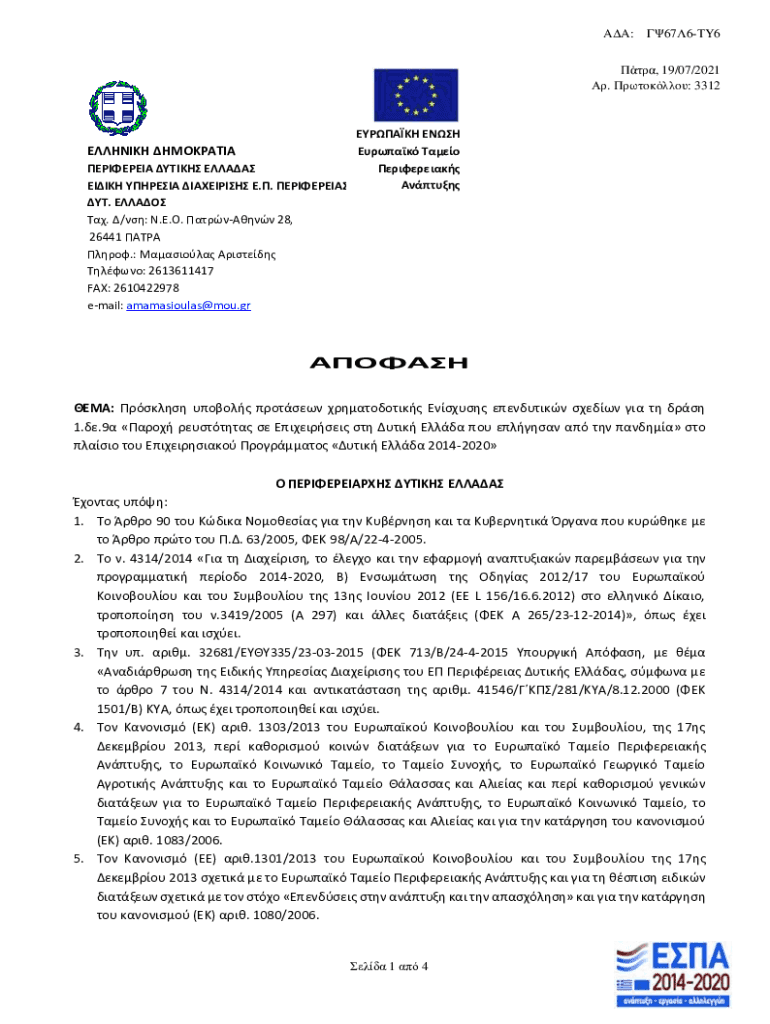 ΑΔΑ: ΓΨ67Λ6-ΤΥ6

Πάτρα, 19/07/2021
Αρ. Πρωτοκόλλου: 3312

ΕΥΡΩΠΑΪΚΗ ΕΝΩΣΗ
Ευρωπαϊκό Ταμείο Περιφερειακής Ανάπτυξης

ΕΛΛΗΝΙΚΗ ΔΗΜΟΚΡΑΤΙΑ
ΠΕΡΙΦΕΡΕΙΑ ΔΥΤΙΚΗΣ ΕΛΛΑΔΑΣ
ΕΙΔΙΚΗ ΥΠΗΡΕΣΙΑ ΔΙΑΧΕΙΡΙΣΗΣ Ε.Π. ΠΕΡΙΦΕΡΕΙΑΣ ΔΥΤ. ΕΛΛΑΔΟΣ
Ταχ. Δ/νση: Ν.Ε.Ο. Πατρών-Αθηνών 28,
26441 ΠΑΤΡΑ
Πληροφ.: Μαμασιούλας Αριστείδης
Τηλέφωνο: 2613611417
FAX: 2610422978
e-mail: amamasioulas@mou.gr

ΑΠΟΦΑΣΗ

ΘΕΜΑ: Πρόσκληση υποβολής προτάσεων χρηματοδοτικής Ενίσχυσης επενδυτικών σχεδίων για τη δράση 1.δε.9α «Παροχή ρευστότητας σε Επιχειρήσεις στη Δυτική Ελλάδα που επλήγησαν από την πανδημία» στο πλαίσιο του Επιχειρησιακού Προγράμματος «Δυτική Ελλάδα 2014-2020»

Ο ΠΕΡΙΦΕΡΕΙΑΡΧΗΣ ΔΥΤΙΚΗΣ ΕΛΛΑΔΑΣ

Έχοντας υπόψη:
1. Το Άρθρο 90 του Κώδικα Νομοθεσίας για την Κυβέρνηση και τα Κυβερνητικά Όργανα που κυρώθηκε με το Άρθρο πρώτο του Π.Δ. 63/2005, ΦΕΚ 98/Α/22-4-2005.
2. Το ν. 4314/2014 «Για τη Διαχείριση, το έλεγχο και την εφαρμογή αναπτυξιακών παρεμβάσεων για την προγραμματική περίοδο 2014-2020, Β) Ενσωμάτωση της Οδηγίας 2012/17 του Ευρωπαϊκού Κοινοβουλίου και του Συμβουλίου της 13ης Ιουνίου 2012 (ΕΕ L 156/16.6.2012) στο ελληνικό Δίκαιο, τροποποίηση του ν.3419/2005 (Α 297) και άλλες διατάξεις (ΦΕΚ Α 265/23-12-2014)», όπως έχει τροποποιηθεί και ισχύει.
3. Την υπ. αριθμ. 32681/ΕΥΘΥ335/23-03-2015 (ΦΕΚ 713/Β/24-4-2015 Υπουργική Απόφαση, με θέμα «Αναδιάρθρωση της Ειδικής Υπηρεσίας Διαχείρισης του ΕΠ Περιφέρειας Δυτικής Ελλάδας, σύμφωνα με το άρθρο 7 του Ν. 4314/2014 και αντικατάσταση της αριθμ. 41546/Γ΄ΚΠΣ/281/ΚΥΑ/8.12.2000 (ΦΕΚ 1501/Β) ΚΥΑ, όπως έχει τροποποιηθεί και ισχύει.
4. Τον Κανονισμό (ΕΚ) αριθ. 1303/2013 του Ευρωπαϊκού Κοινοβουλίου και του Συμβουλίου, της 17ης Δεκεμβρίου 2013, περί καθορισμού κοινών διατάξεων για το Ευρωπαϊκό Ταμείο Περιφερειακής Ανάπτυξης, το Ευρωπαϊκό Κοινωνικό Ταμείο, το Ταμείο Συνοχής, το Ευρωπαϊκό Γεωργικό Ταμείο Αγροτικής Ανάπτυξης και το Ευρωπαϊκό Ταμείο Θάλασσας και Αλιείας και περί καθορισμού γενικών διατάξεων για το Ευρωπαϊκό Ταμείο Περιφερειακής Ανάπτυξης, το Ευρωπαϊκό Κοινωνικό Ταμείο, το Ταμείο Συνοχής και το Ευρωπαϊκό Ταμείο Θάλασσας και Αλιείας και για την κατάργηση του κανονισμού (ΕΚ) αριθ. 1083/2006.
5. Τον Κανονισμό (ΕΕ) αριθ.1301/2013 του Ευρωπαϊκού Κοινοβουλίου και του Συμβουλίου της 17ης Δεκεμβρίου 2013 σχετικά με το Ευρωπαϊκό Ταμείο Περιφερειακής Ανάπτυξης και για τη θέσπιση ειδικών διατάξεων σχετικά με τον στόχο «Επενδύσεις στην ανάπτυξη και την απασχόληση» και για την κατάργηση του κανονισμού (ΕΚ) αριθ. 1080/2006.

Σελίδα 1 από 4

ΕΣΠΑ
2014-2020
ανάπτυξη - εργασία - αλληλεγγύη